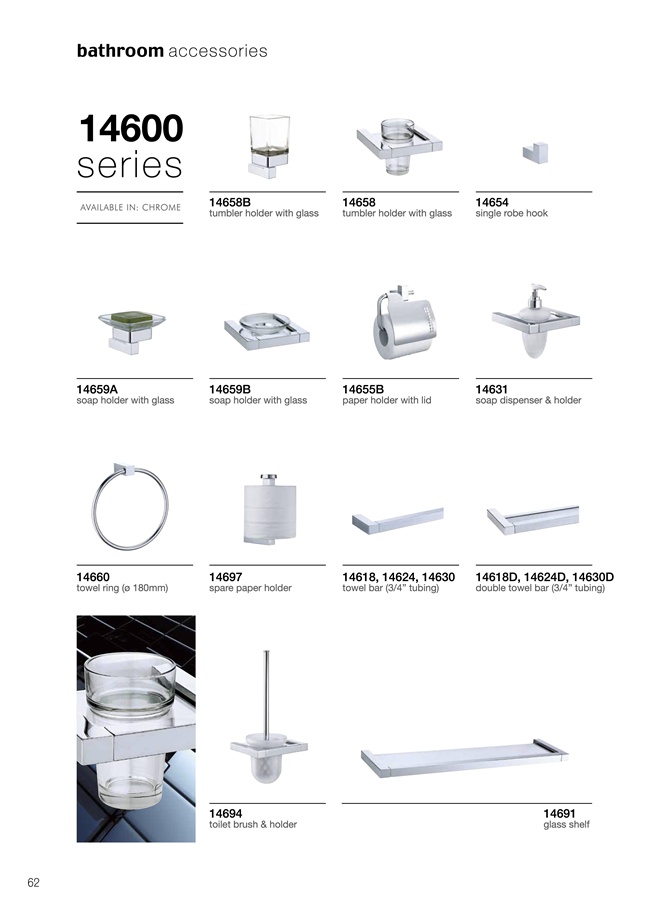 bathroom accessories

14600 series

AVAILABLE IN: CHROME

14658B
tumbler holder with glass

14658
tumbler holder with glass

14654
single robe hook

14659A
soap holder with glass

14659B
soap holder with glass

14655B
paper holder with lid

14631
soap dispenser & holder

14660
towel ring (ø 180mm)

14697
spare paper holder

14618, 14624, 14630
towel bar (3/4" tubing)

14618D, 14624D, 14630D
double towel bar (3/4" tubing)

14694
toilet brush & holder

14691
glass shelf

62